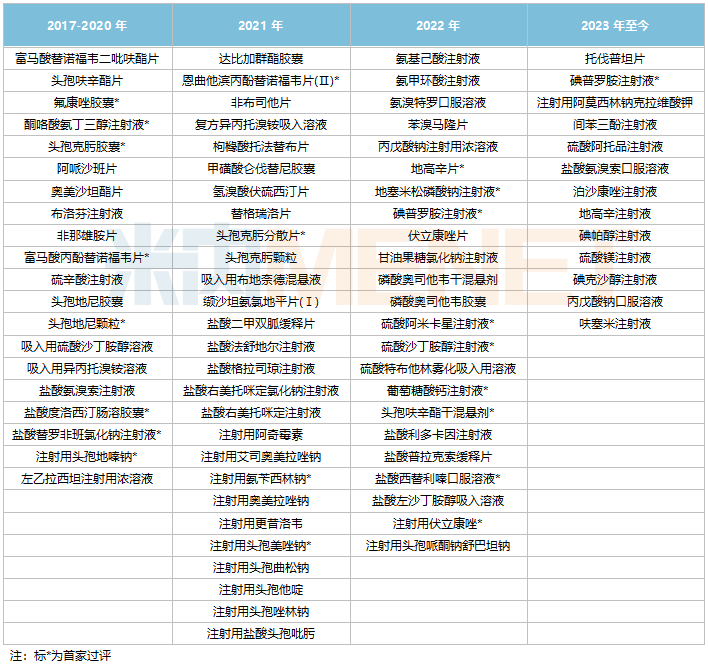 | 2017-2020 年 | 2021 年 | 2022 年 | 2023 年至今 |
|---|---|---|---|
| 富马酸替诺福韦二吡呋酯片 | 达比加群酯胶囊 | 氨基己酸注射液 | 托伐普坦片 |
| 头孢呋辛酯片 | 恩曲他滨丙酚替诺福韦片(Ⅱ)* | 氨甲环酸注射液 | 碘普罗胺注射液* |
| 氟康唑胶囊* | 非布司他片 | 氨溴特罗口服溶液 | 注射用阿莫西林钠克拉维酸钾 |
| 酮咯酸氨丁三醇注射液* | 复方异丙托溴铵吸入溶液 | 苯溴马隆片 | 间苯三酚注射液 |
| 头孢克肟胶囊* | 枸橼酸托法替布片 | 丙戊酸钠注射用浓溶液 | 硫酸阿托品注射液 |
| 阿哌沙班片 | 甲磺酸仑伐替尼胶囊 | 地高辛片* | 盐酸氨溴索口服溶液 |
| 奥美沙坦酯片 | 氢溴酸伏硫西汀片 | 地塞米松磷酸钠注射液* | 泊沙康唑注射液 |
| 布洛芬注射液 | 替格瑞洛片 | 碘普罗胺注射液* | 地高辛注射液 |
| 非那雄胺片 | 头孢克肟分散片* | 伏立康唑片 | 碘帕醇注射液 |
| 富马酸丙酚替诺福韦片* | 头孢克肟颗粒 | 甘油果糖氯化钠注射液 | 硫酸镁注射液 |
| 硫辛酸注射液 | 吸入用布地奈德混悬液 | 磷酸奥司他韦干混悬剂 | 碘克沙醇注射液 |
| 头孢地尼胶囊 | 缬沙坦氨氯地平片(Ⅰ) | 磷酸奥司他韦胶囊 | 丙戊酸钠口服溶液 |
| 头孢地尼颗粒* | 盐酸二甲双胍缓释片 | 硫酸阿米卡星注射液* | 呋塞米注射液 |
| 吸入用硫酸沙丁胺醇溶液 | 盐酸法舒地尔注射液 | 硫酸沙丁胺醇注射液* | |
| 吸入用异丙托溴铵溶液 | 盐酸格拉司琼注射液 | 硫酸特布他林雾化吸入用溶液 | |
| 盐酸氨溴索注射液 | 盐酸右美托咪定氯化钠注射液 | 葡萄糖酸钙注射液* | |
| 盐酸度洛西汀肠溶胶囊* | 盐酸右美托咪定注射液 | 头孢呋辛酯干混悬剂* | |
| 盐酸替罗非班氯化钠注射液* | 注射用阿奇霉素 | 盐酸利多卡因注射液 | |
| 注射用头孢地嗪钠* | 注射用艾司奥美拉唑钠 | 盐酸普拉克索缓释片 | |
| 左乙拉西坦注射用浓溶液 | 注射用氨苄西林钠* | 盐酸西替利嗪口服溶液* | |
| | 注射用奥美拉唑钠 | 盐酸左沙丁胺醇吸入溶液 | |
| | 注射用更昔洛韦 | 注射用伏立康唑* | |
| | 注射用头孢美唑钠* | 注射用头孢哌酮钠舒巴坦钠 | |
| | 注射用头孢曲松钠 | | |
| | 注射用头孢他啶 | | |
| | 注射用头孢唑林钠 | | |
| | 注射用盐酸头孢吡肟 | | |

注：标*为首家过评